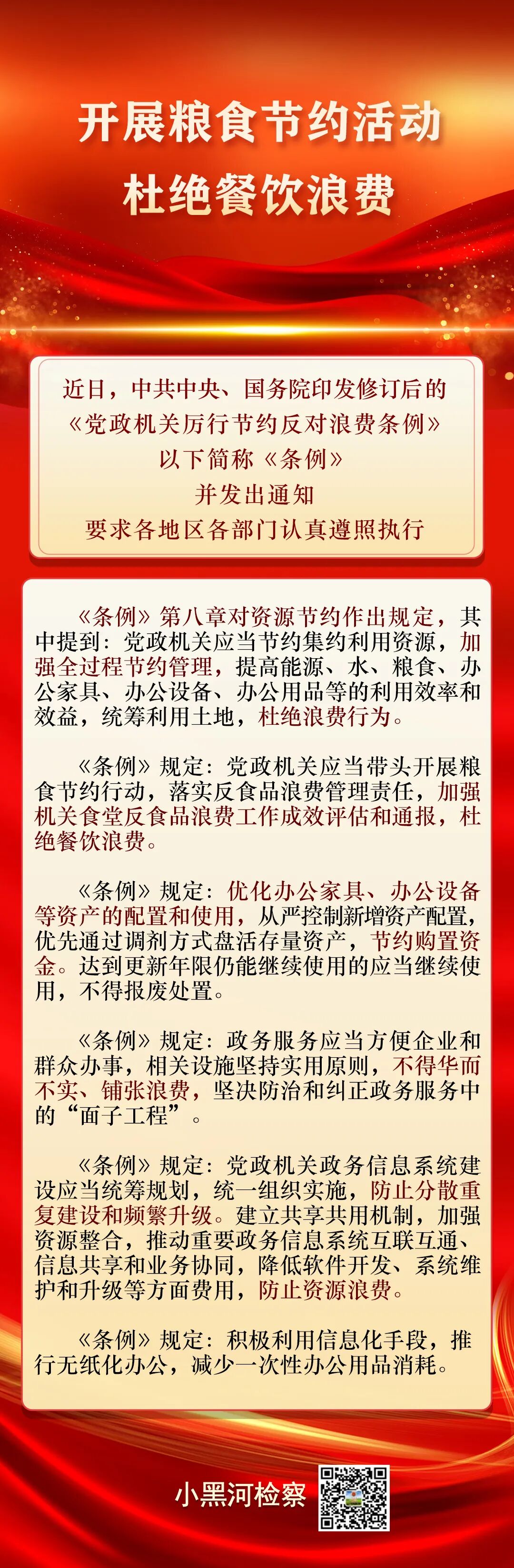 开展粮食节约活动
杜绝餐饮浪费

近日，中共中央、国务院印发修订后的
《党政机关厉行节约反对浪费条例》
以下简称《条例》
并发出通知
要求各地区各部门认真遵照执行

《条例》第八章对资源节约作出规定，其中提到：党政机关应当节约集约利用资源，加强全过程节约管理，提高能源、水、粮食、办公家具、办公设备、办公用品等的利用效率和效益，统筹利用土地，杜绝浪费行为。

《条例》规定：党政机关应当带头开展粮食节约行动，落实反食品浪费管理责任，加强机关食堂反食品浪费工作成效评估和通报，杜绝餐饮浪费。

《条例》规定：优化办公家具、办公设备等资产的配置和使用，从严控制新增资产配置，优先通过调剂方式盘活存量资产，节约购置资金。达到更新年限仍能继续使用的应当继续使用，不得报废处置。

《条例》规定：政务服务应当方便企业和群众办事，相关设施坚持实用原则，不得华而不实、铺张浪费，坚决防治和纠正政务服务中的“面子工程”。

《条例》规定：党政机关政务信息系统建设应当统筹规划，统一组织实施，防止分散重复建设和频繁升级。建立共享共用机制，加强资源整合，推动重要政务信息系统互联互通、信息共享和业务协同，降低软件开发、系统维护和升级等方面费用，防止资源浪费。

《条例》规定：积极利用信息化手段，推行无纸化办公，减少一次性办公用品消耗。

小黑河检察